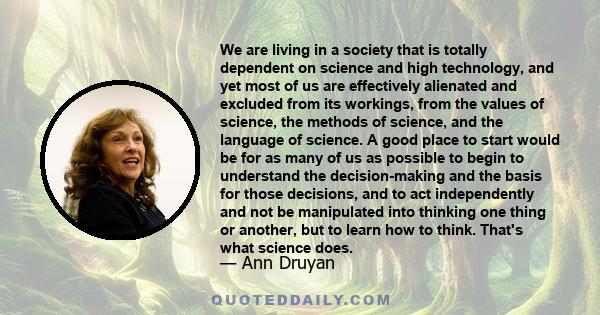 We are living in a society that is totally dependent on science and high technology, and yet most of us are effectively alienated and excluded from its workings, from the values of science, the methods of science, and the language of science. A good place to start would be for as many of us as possible to begin to understand the decision-making and the basis for those decisions, and to act independently and not be manipulated into thinking one thing or another, but to learn how to think. That's what science does.

— Ann Druyan

QUOTEDDAILY.COM